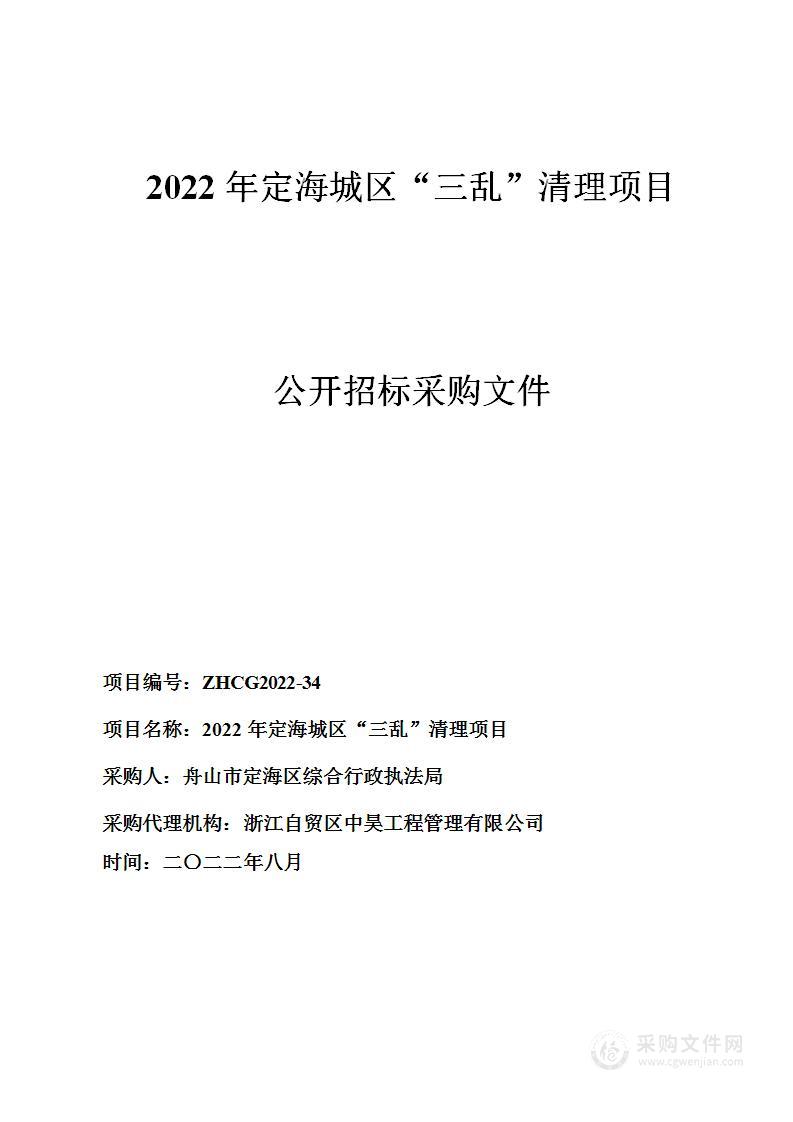 2022 年定海城区“三乱”清理项目

公开招标采购文件

项目编号：ZHCG2022-34

项目名称：2022 年定海城区“三乱”清理项目

采购人：舟山市定海区综合行政执法局

采购代理机构：浙江自贸区中昊工程管理有限公司

时间：二〇二二年八月

采购文件网
www.cgwenjian.com